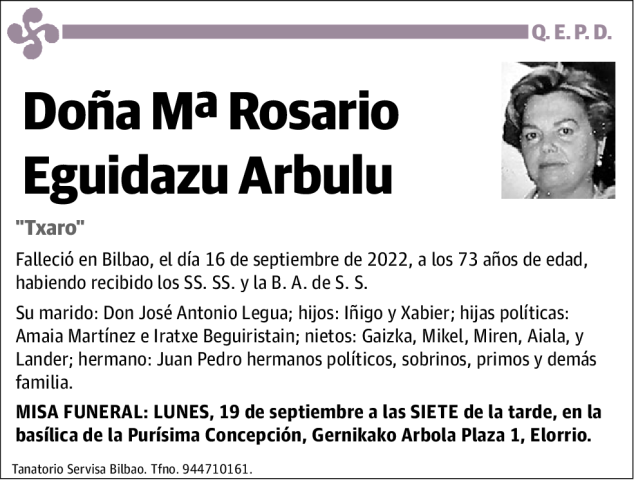 Q. E. P. D.

Doña Mª Rosario Eguidazu Arbulu

"Txaro"

Falleció en Bilbao, el día 16 de septiembre de 2022, a los 73 años de edad, habiendo recibido los SS. SS. y la B. A. de S. S.

Su marido: Don José Antonio Legua; hijos: Iñigo y Xabier; hijas políticas: Amaia Martínez e Iratxe Beguiristain; nietos: Gaizka, Mikel, Miren, Aiala, y Lander; hermano: Juan Pedro hermanos políticos, sobrinos, primos y demás familia.

MISA FUNERAL: LUNES, 19 de septiembre a las SIETE de la tarde, en la basílica de la Purísima Concepción, Gernikako Arbola Plaza 1, Elorrio.

Tanatorio Servisa Bilbao. Tfno. 944710161.